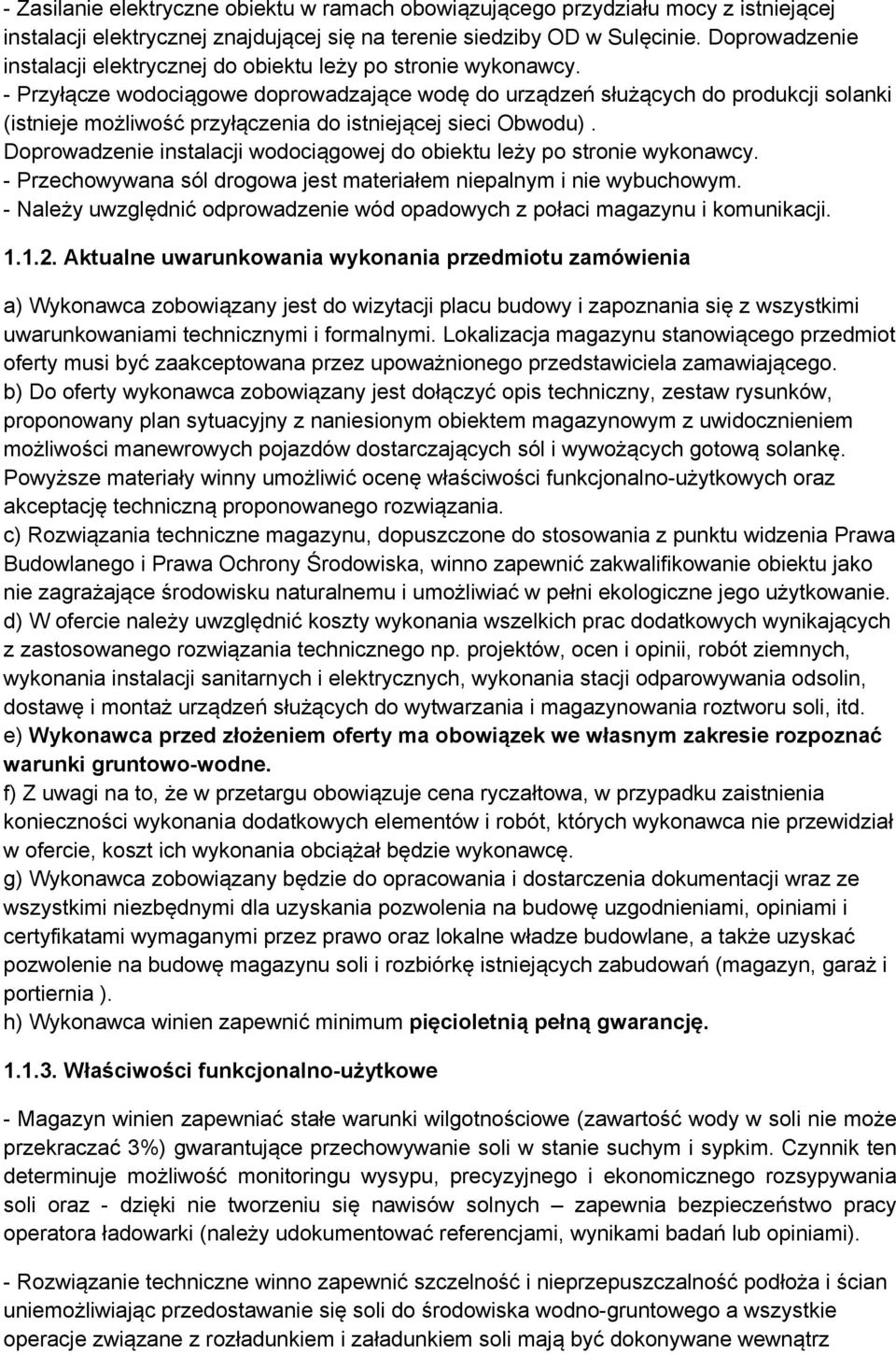 - Zasilanie elektryczne obiektu w ramach obowiązującego przydziału mocy z istniejącej instalacji elektrycznej znajdującej się na terenie siedziby OD w Sulęcinie. Doprowadzenie instalacji elektrycznej do obiektu leży po stronie wykonawcy.
- Przyłącze wodociągowe doprowadzające wodę do urządzeń służących do produkcji solanki (istnieje możliwość przyłączenia do istniejącej sieci Obwodu). Doprowadzenie instalacji wodociągowej do obiektu leży po stronie wykonawcy.
- Przechowywana sól drogowa jest materiałem niepalnym i nie wybuchowym.
- Należy uwzględnić odprowadzenie wód opadowych z połaci magazynu i komunikacji.

1.1.2. Aktualne uwarunkowania wykonania przedmiotu zamówienia

a) Wykonawca zobowiązany jest do wizytacji placu budowy i zapoznania się z wszystkimi uwarunkowaniami technicznymi i formalnymi. Lokalizacja magazynu stanowiącego przedmiot oferty musi być zaakceptowana przez upoważnionego przedstawiciela zamawiającego.
b) Do oferty wykonawca zobowiązany jest dołączyć opis techniczny, zestaw rysunków, proponowany plan sytuacyjny z naniesionym obiektem magazynowym z uwidocznieniem możliwości manewrowych pojazdów dostarczających sól i wywożących gotową solankę. Powyższe materiały winny umożliwić ocenę właściwości funkcjonalno-użytkowych oraz akceptację techniczną proponowanego rozwiązania.
c) Rozwiązania techniczne magazynu, dopuszczone do stosowania z punktu widzenia Prawa Budowlanego i Prawa Ochrony Środowiska, winno zapewnić zakwalifikowanie obiektu jako nie zagrażające środowisku naturalnemu i umożliwiać w pełni ekologiczne jego użytkowanie.
d) W ofercie należy uwzględnić koszty wykonania wszelkich prac dodatkowych wynikających z zastosowanego rozwiązania technicznego np. projektów, ocen i opinii, robót ziemnych, wykonania instalacji sanitarnych i elektrycznych, wykonania stacji odparowywania odsolin, dostawę i montaż urządzeń służących do wytwarzania i magazynowania roztworu soli, itd.
e) Wykonawca przed złożeniem oferty ma obowiązek we własnym zakresie rozpoznać warunki gruntowo-wodne.
f) Z uwagi na to, że w przetargu obowiązuje cena ryczałtowa, w przypadku zaistnienia konieczności wykonania dodatkowych elementów i robót, których wykonawca nie przewidział w ofercie, koszt ich wykonania obciążał będzie wykonawcę.
g) Wykonawca zobowiązany będzie do opracowania i dostarczenia dokumentacji wraz ze wszystkimi niezbędnymi dla uzyskania pozwolenia na budowę uzgodnieniami, opiniami i certyfikatami wymaganymi przez prawo oraz lokalne władze budowlane, a także uzyskać pozwolenie na budowę magazynu soli i rozbiórkę istniejących zabudowań (magazyn, garaż i portiernia ).
h) Wykonawca winien zapewnić minimum pięcioletnią pełną gwarancję.

1.1.3. Właściwości funkcjonalno-użytkowe

- Magazyn winien zapewniać stałe warunki wilgotnościowe (zawartość wody w soli nie może przekraczać 3%) gwarantujące przechowywanie soli w stanie suchym i sypkim. Czynnik ten determinuje możliwość monitoringu wysypu, precyzyjnego i ekonomicznego rozsypywania soli oraz - dzięki nie tworzeniu się nawisów solnych – zapewnia bezpieczeństwo pracy operatora ładowarki (należy udokumentować referencjami, wynikami badań lub opiniami).

- Rozwiązanie techniczne winno zapewnić szczelność i nieprzepuszczalność podłoża i ścian uniemożliwiając przedostawanie się soli do środowiska wodno-gruntowego a wszystkie operacje związane z rozładunkiem i załadunkiem soli mają być dokonywane wewnątrz